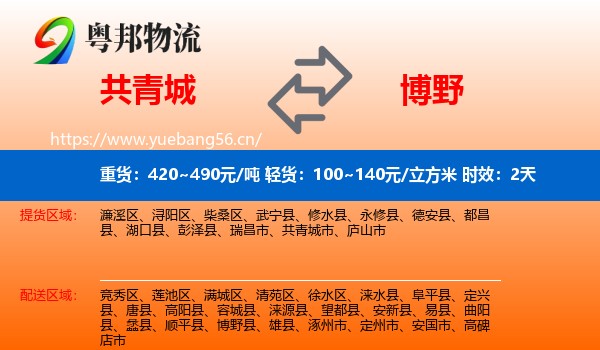 粤邦物流

共青城

博野

https://www.yuebang56.cn/

重货：420~490元/吨 轻货：100~140元/立方米 时效：2天

提货区域：

濂溪区、浔阳区、柴桑区、武宁县、修水县、永修县、德安县、都昌县、湖口县、彭泽县、瑞昌市、共青城市、庐山市

配送区域：

竞秀区、莲池区、满城区、清苑区、徐水区、涞水县、阜平县、定兴县、唐县、高阳县、容城县、涞源县、望都县、安新县、易县、曲阳县、蠡县、顺平县、博野县、雄县、涿州市、定州市、安国市、高碑店市